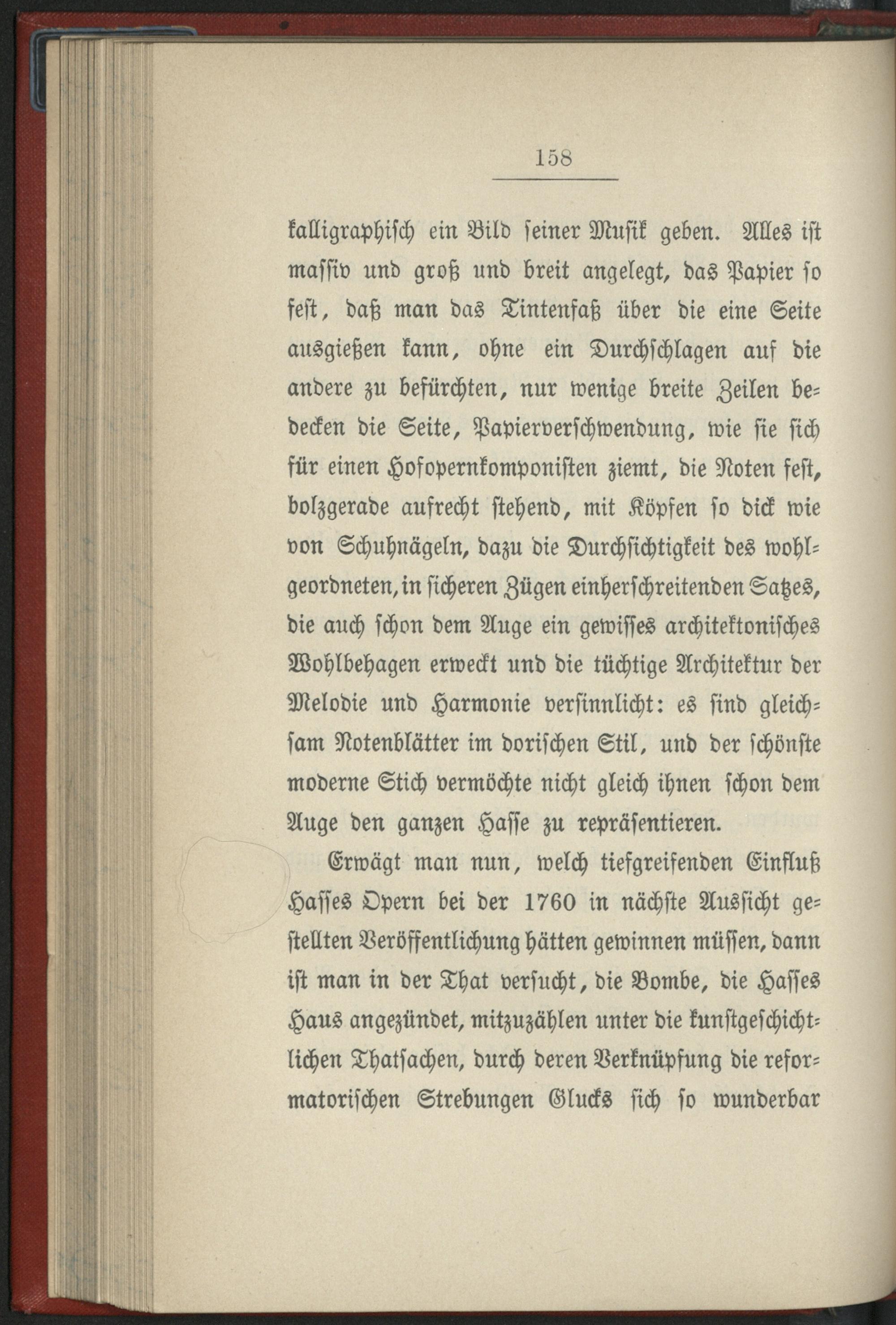 158

kalligraphisch ein Bild seiner Musik geben. Alles ist massiv und groß und breit angelegt, das Papier so fest, daß man das Tintenfaß über die eine Seite ausgießen kann, ohne ein Durchschlagen auf die andere zu befürchten, nur wenige breite Zeilen bedecken die Seite, Papierverschwendung, wie sie sich für einen Hofopernkomponisten ziemt, die Noten fest, bolzgerade aufrecht stehend, mit Köpfen so dick wie von Schuhnägeln, dazu die Durchsichtigkeit des wohlgeordneten, in sicheren Zügen einherschreitenden Satzes, die auch schon dem Auge ein gewisses architektonisches Wohlbehagen erweckt und die tüchtige Architektur der Melodie und Harmonie versinnlicht: es sind gleichsam Notenblätter im dorischen Stil, und der schönste moderne Stich vermöchte nicht gleich ihnen schon dem Auge den ganzen Hasse zu repräsentieren.

Erwägt man nun, welch tiefgreifenden Einfluß Hasses Opern bei der 1760 in nächste Aussicht gestellten Veröffentlichung hätten gewinnen müssen, dann ist man in der That versucht, die Bombe, die Hasses Haus angezündet, mitzuzählen unter die kunstgeschichtlichen Thatsachen, durch deren Verknüpfung die reformatorischen Strebungen Glucks sich so wunderbar